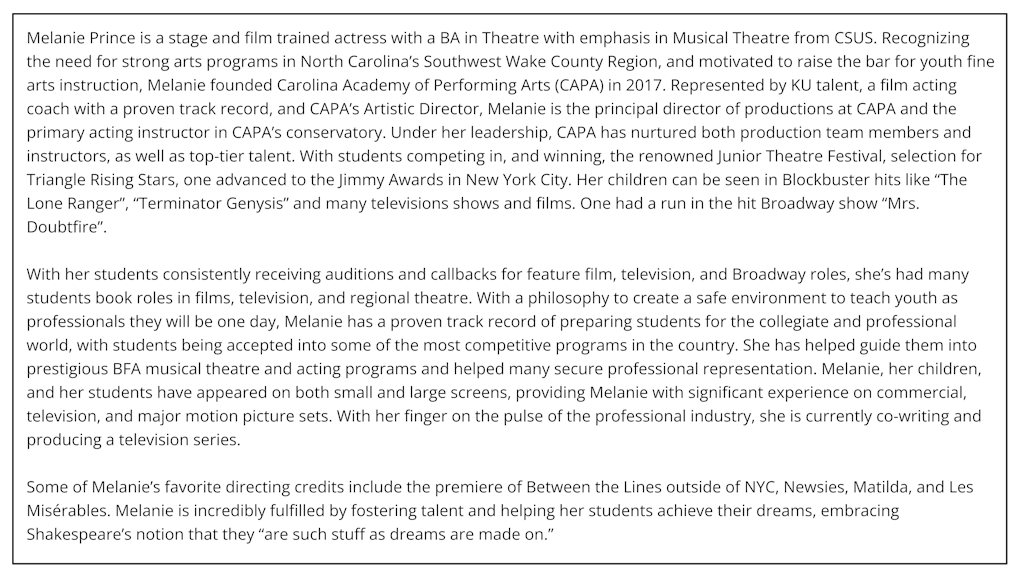 Melanie Prince is a stage and film trained actress with a BA in Theatre with emphasis in Musical Theatre from CSUS. Recognizing the need for strong arts programs in North Carolina's Southwest Wake County Region, and motivated to raise the bar for youth fine arts instruction, Melanie founded Carolina Academy of Performing Arts (CAPA) in 2017. Represented by KU talent, a film acting coach with a proven track record, and CAPA's Artistic Director, Melanie is the principal director of productions at CAPA and the primary acting instructor in CAPA's conservatory. Under her leadership, CAPA has nurtured both production team members and instructors, as well as top-tier talent. With students competing in, and winning, the renowned Junior Theatre Festival, selection for Triangle Rising Stars, one advanced to the Jimmy Awards in New York City. Her children can be seen in Blockbuster hits like "The Lone Ranger", "Terminator Genysis" and many televisions shows and films. One had a run in the hit Broadway show "Mrs. Doubtfire".

With her students consistently receiving auditions and callbacks for feature film, television, and Broadway roles, she's had many students book roles in films, television, and regional theatre. With a philosophy to create a safe environment to teach youth as professionals they will be one day, Melanie has a proven track record of preparing students for the collegiate and professional world, with students being accepted into some of the most competitive programs in the country. She has helped guide them into prestigious BFA musical theatre and acting programs and helped many secure professional representation. Melanie, her children, and her students have appeared on both small and large screens, providing Melanie with significant experience on commercial, television, and major motion picture sets. With her finger on the pulse of the professional industry, she is currently co-writing and producing a television series.

Some of Melanie's favorite directing credits include the premiere of Between the Lines outside of NYC, Newsies, Matilda, and Les Misérables. Melanie is incredibly fulfilled by fostering talent and helping her students achieve their dreams, embracing Shakespeare's notion that they "are such stuff as dreams are made on."